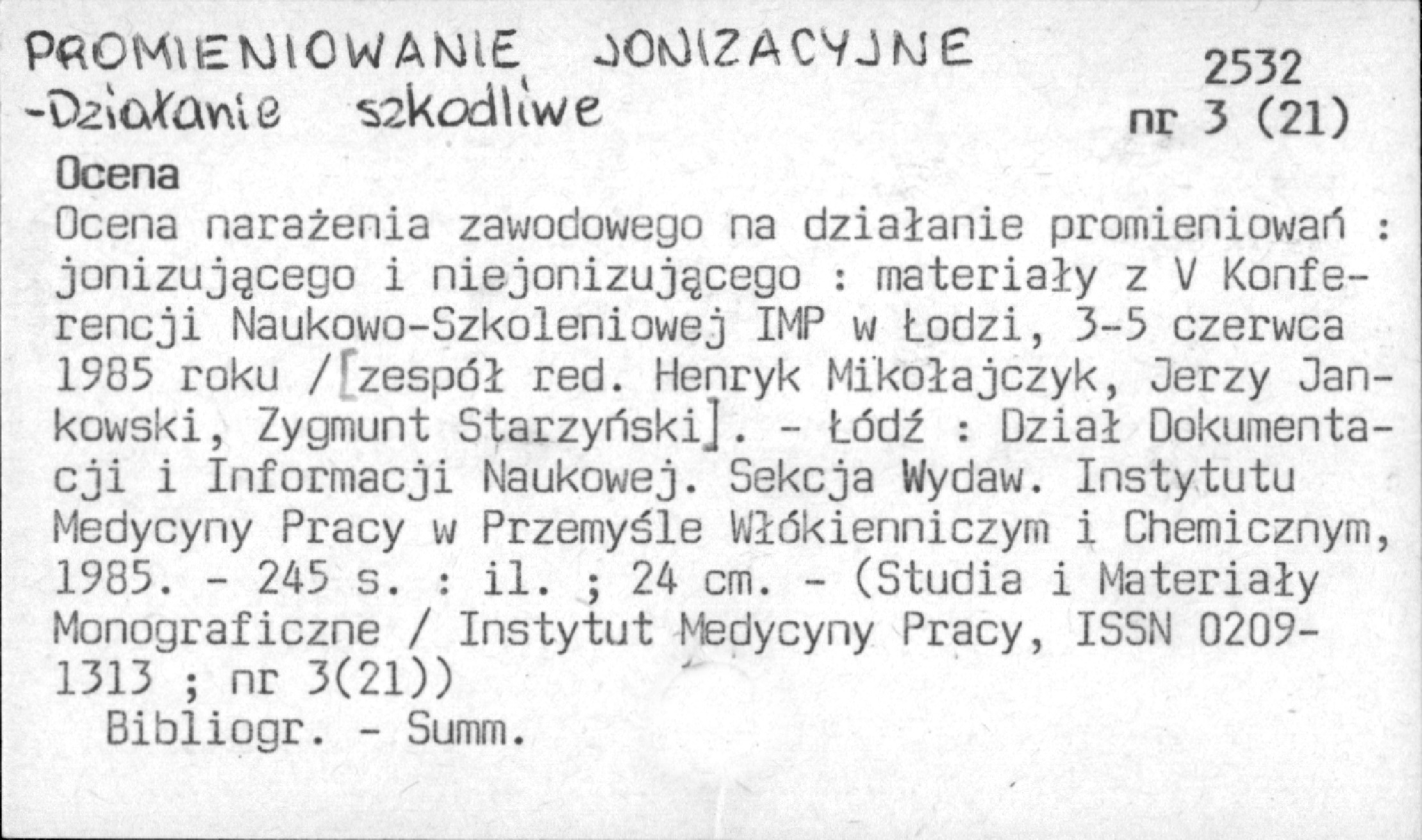 PROMIENIOWANIE JONIZACYJNE
-Działanie szkodliwe

2532
nr 3 (21)

Ocena

Ocena narażenia zawodowego na działanie promieniowań : jonizującego i niejonizującego : materiały z V Konferencji Naukowo-Szkoleniowej IMP w Łodzi, 3-5 czerwca 1985 roku /[zespół red. Henryk Mikołajczyk, Jerzy Jankowski, Zygmunt Starzyński]. - Łódź : Dział Dokumentacji i Informacji Naukowej. Sekcja Wydaw. Instytutu Medycyny Pracy w Przemyśle Włókienniczym i Chemicznym, 1985. - 245 s. : il. ; 24 cm. - (Studia i Materiały Monograficzne / Instytut Medycyny Pracy, ISSN 0209-1313 ; nr 3(21))

Bibliogr. - Summ.